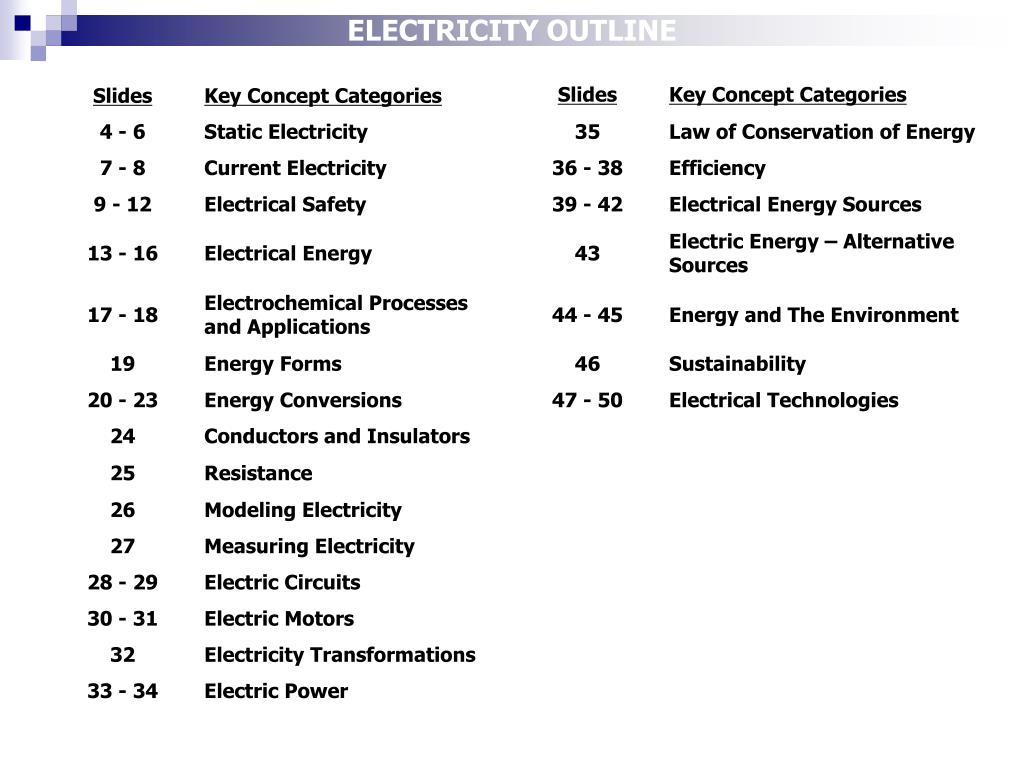 ELECTRICITY OUTLINE

| Slides | Key Concept Categories |
|---|---|
| 4 - 6 | Static Electricity |
| 7 - 8 | Current Electricity |
| 9 - 12 | Electrical Safety |
| 13 - 16 | Electrical Energy |
| 17 - 18 | Electrochemical Processes and Applications |
| 19 | Energy Forms |
| 20 - 23 | Energy Conversions |
| 24 | Conductors and Insulators |
| 25 | Resistance |
| 26 | Modeling Electricity |
| 27 | Measuring Electricity |
| 28 - 29 | Electric Circuits |
| 30 - 31 | Electric Motors |
| 32 | Electricity Transformations |
| 33 - 34 | Electric Power |

| Slides | Key Concept Categories |
|---|---|
| 35 | Law of Conservation of Energy |
| 36 - 38 | Efficiency |
| 39 - 42 | Electrical Energy Sources |
| 43 | Electric Energy – Alternative Sources |
| 44 - 45 | Energy and The Environment |
| 46 | Sustainability |
| 47 - 50 | Electrical Technologies |